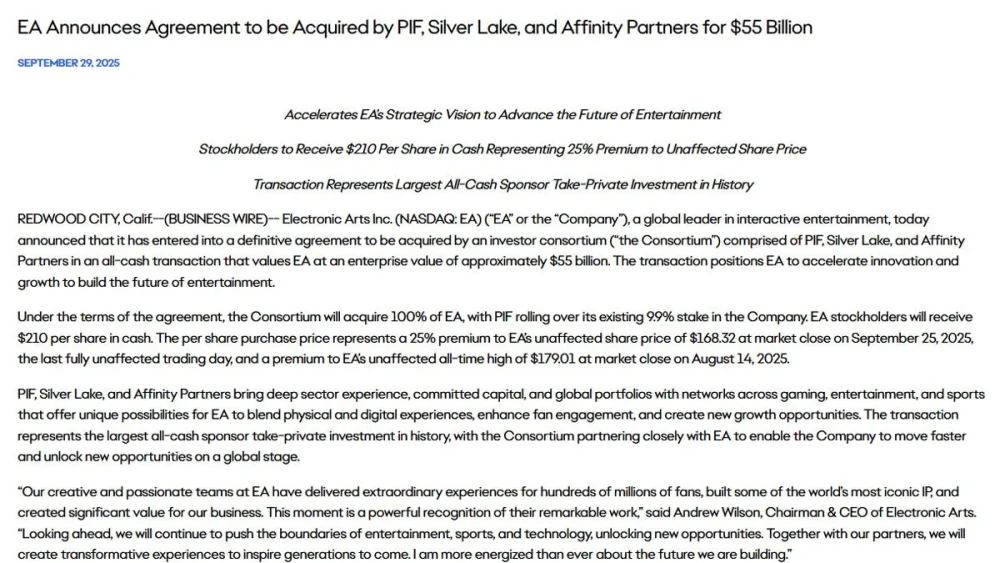 EA Announces Agreement to be Acquired by PIF, Silver Lake, and Affinity Partners for $55 Billion

SEPTEMBER 29, 2025

Accelerates EA's Strategic Vision to Advance the Future of Entertainment

Stockholders to Receive $210 Per Share in Cash Representing 25% Premium to Unaffected Share Price

Transaction Represents Largest All-Cash Sponsor Take-Private Investment in History

REDWOOD CITY, Calif.--(BUSINESS WIRE)-- Electronic Arts Inc. (NASDAQ: EA) ("EA" or the "Company"), a global leader in interactive entertainment, today announced that it has entered into a definitive agreement to be acquired by an investor consortium ("the Consortium") comprised of PIF, Silver Lake, and Affinity Partners in an all-cash transaction that values EA at an enterprise value of approximately $55 billion. The transaction positions EA to accelerate innovation and growth to build the future of entertainment.

Under the terms of the agreement, the Consortium will acquire 100% of EA, with PIF rolling over its existing 9.9% stake in the Company. EA stockholders will receive $210 per share in cash. The per share purchase price represents a 25% premium to EA's unaffected share price of $168.32 at market close on September 25, 2025, the last fully unaffected trading day, and a premium to EA's unaffected all-time high of $179.01 at market close on August 14, 2025.

PIF, Silver Lake, and Affinity Partners bring deep sector experience, committed capital, and global portfolios with networks across gaming, entertainment, and sports that offer unique possibilities for EA to blend physical and digital experiences, enhance fan engagement, and create new growth opportunities. The transaction represents the largest all-cash sponsor take-private investment in history, with the Consortium partnering closely with EA to enable the Company to move faster and unlock new opportunities on a global stage.

"Our creative and passionate teams at EA have delivered extraordinary experiences for hundreds of millions of fans, built some of the world's most iconic IP, and created significant value for our business. This moment is a powerful recognition of their remarkable work," said Andrew Wilson, Chairman & CEO of Electronic Arts. "Looking ahead, we will continue to push the boundaries of entertainment, sports, and technology, unlocking new opportunities. Together with our partners, we will create transformative experiences to inspire generations to come. I am more energized than ever about the future we are building."